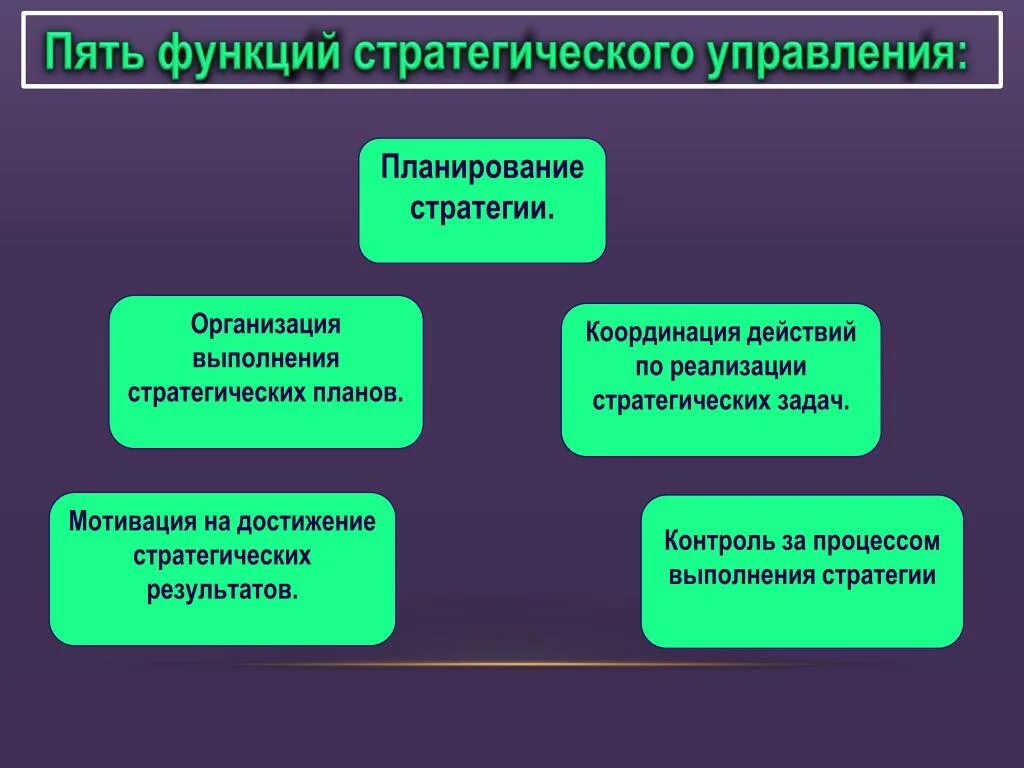 Пять функций стратегического управления:

Планирование стратегии.

Организация выполнения стратегических планов.

Координация действий по реализации стратегических задач.

Мотивация на достижение стратегических результатов.

Контроль за процессом выполнения стратегии